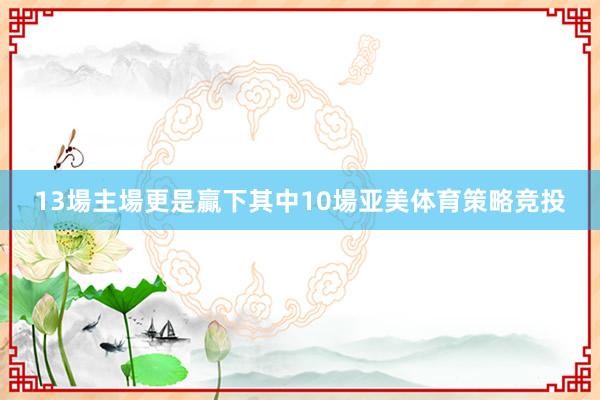 13場主場更是贏下其中10場亚美体育策略竞投